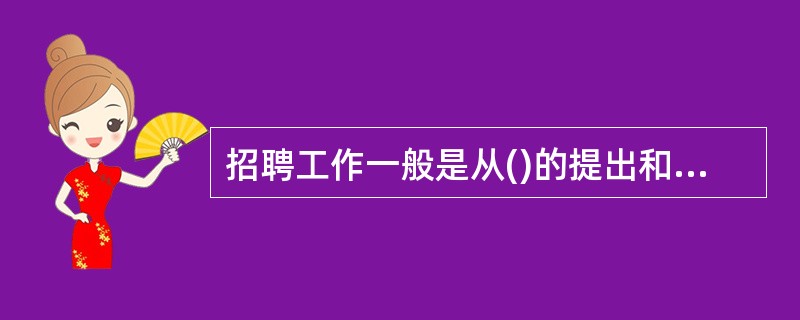 招聘工作一般是从()的提出和...